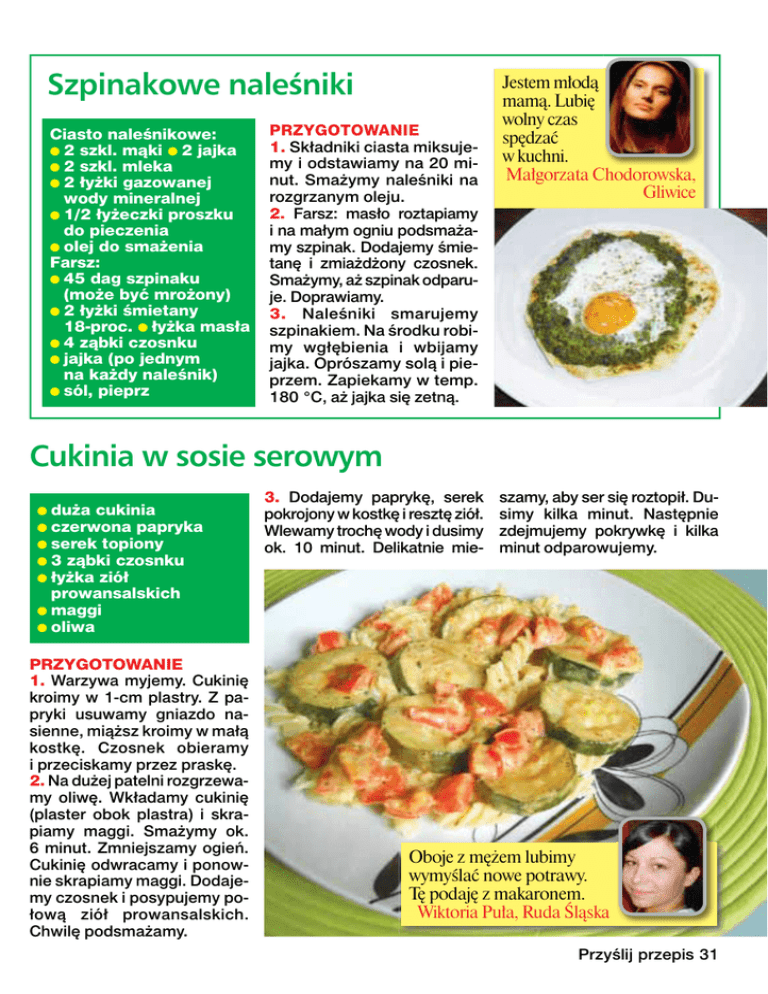 Szpinakowe naleśniki

Ciasto naleśnikowe:
● 2 szkl. mąki ● 2 jajka
● 2 szkl. mleka
● 2 łyżki gazowanej wody mineralnej
● 1/2 łyżeczki proszku do pieczenia
● olej do smażenia
Farsz:
● 45 dag szpinaku (może być mrożony)
● 2 łyżki śmietany 18-proc. ● łyżka masła
● 4 ząbki czosnku
● jajka (po jednym na każdy naleśnik)
● sól, pieprz

PRZYGOTOWANIE
1. Składniki ciasta miksujemy i odstawiamy na 20 minut. Smażymy naleśniki na rozgrzanym oleju.
2. Farsz: masło roztapiamy i na małym ogniu podsmażamy szpinak. Dodajemy śmietanę i zmiażdżony czosnek. Smażymy, aż szpinak odparuje. Doprawiamy.
3. Naleśniki smarujemy szpinakiem. Na środku robimy wgłębienia i wbijamy jajka. Oprószamy solą i pieprzem. Zapiekamy w temp. 180 °C, aż jajka się zetną.

Jestem młodą mamą. Lubię wolny czas spędzać w kuchni.
Małgorzata Chodorowska, Gliwice

Cukinia w sosie serowym

● duża cukinia
● czerwona papryka
● serek topiony
● 3 ząbki czosnku
● łyżka ziół prowansalskich
● maggi
● oliwa

PRZYGOTOWANIE
1. Warzywa myjemy. Cukinię kroimy w 1-cm plastry. Z papryki usuwamy gniazdo nasienne, miąższ kroimy w małą kostkę. Czosnek obieramy i przeciskamy przez praskę.
2. Na dużej patelni rozgrzewamy oliwę. Wkładamy cukinię (plaster obok plastra) i skrapiamy maggi. Smażymy ok. 6 minut. Zmniejszamy ogień. Cukinię odwracamy i ponownie skrapiamy maggi. Dodajemy czosnek i posypujemy połową ziół prowansalskich. Chwilę podsmażamy.

3. Dodajemy paprykę, serek pokrojony w kostkę i resztę ziół. Wlewamy trochę wody i dusimy ok. 10 minut. Delikatnie mieszamy, aby ser się roztopił. Dusimy kilka minut. Następnie zdejmujemy pokrywkę i kilka minut odparowujemy.

Oboje z mężem lubimy wymyślać nowe potrawy. Tę podaję z makaronem.
Wiktoria Puła, Ruda Śląska

Przyślij przepis 31